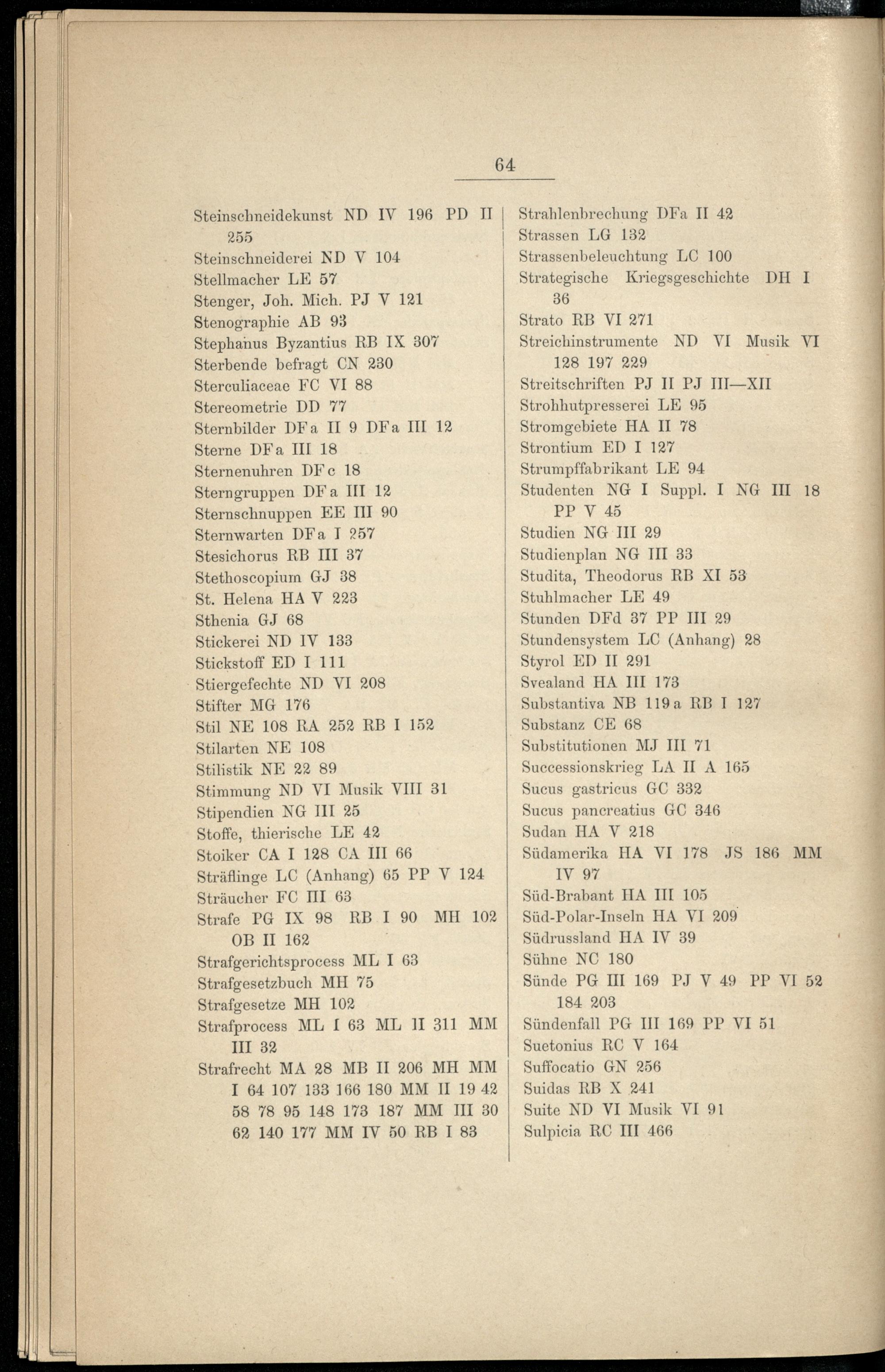 64

Steinschneidekunst ND IV 196 PD II 255
Steinschneiderei ND V 104
Stellmacher LE 57
Stenger, Joh. Mich. PJ V 121
Stenographie AB 93
Stephanus Byzantius RB IX 307
Sterbende befragt CN 230
Sterculiaceae FC VI 88
Stereometrie DD 77
Sternbilder DFa II 9 DFa III 12
Sterne DFa III 18
Sternenuhren DFc 18
Sterngruppen DFa III 12
Sternschnuppen EE III 90
Sternwarten DFa I 257
Stesichorus RB III 37
Stethoscopium GJ 38
St. Helena HA V 223
Sthenia GJ 68
Stickerei ND IV 133
Stickstoff ED I 111
Stiergefechte ND VI 208
Stifter MG 176
Stil NE 108 RA 252 RB I 152
Stilarten NE 108
Stilistik NE 22 89
Stimmung ND VI Musik VIII 31
Stipendien NG III 25
Stoffe, thierische LE 42
Stoiker CA I 128 CA III 66
Sträflinge LC (Anhang) 65 PP V 124
Sträucher FC III 63
Strafe PG IX 98 RB I 90 MH 102 OB II 162
Strafgerichtsprocess ML I 63
Strafgesetzbuch MH 75
Strafgesetze MH 102
Strafprocess ML I 63 ML II 311 MM III 32
Strafrecht MA 28 MB II 206 MH MM I 64 107 133 166 180 MM II 19 42 58 78 95 148 173 187 MM III 30 62 140 177 MM IV 50 RB I 83

Strahlenbrechung DFa II 42
Strassen LG 132
Strassenbeleuchtung LC 100
Strategische Kriegsgeschichte DH I 36
Strato RB VI 271
Streichinstrumente ND VI Musik VI 128 197 229
Streitschriften PJ II PJ III—XII
Strohhutpresserei LE 95
Stromgebiete HA II 78
Strontium ED I 127
Strumpffabrikant LE 94
Studenten NG I Suppl. I NG III 18 PP V 45
Studien NG III 29
Studienplan NG III 33
Studita, Theodorus RB XI 53
Stuhlmacher LE 49
Stunden DFd 37 PP III 29
Stundensystem LC (Anhang) 28
Styrol ED II 291
Svealand HA III 173
Substantiva NB 119a RB I 127
Substanz CE 68
Substitutionen MJ III 71
Successionskrieg LA II A 165
Sucus gastricus GC 332
Sucus pancreatius GC 346
Sudan HA V 218
Südamerika HA VI 178 JS 186 MM IV 97
Süd-Brabant HA III 105
Süd-Polar-Inseln HA VI 209
Südrussland HA IV 39
Sühne NC 180
Sünde PG III 169 PJ V 49 PP VI 52 184 203
Sündenfall PG III 169 PP VI 51
Suetonius RC V 164
Suffocatio GN 256
Suidas RB X 241
Suite ND VI Musik VI 91
Sulpicia RC III 466